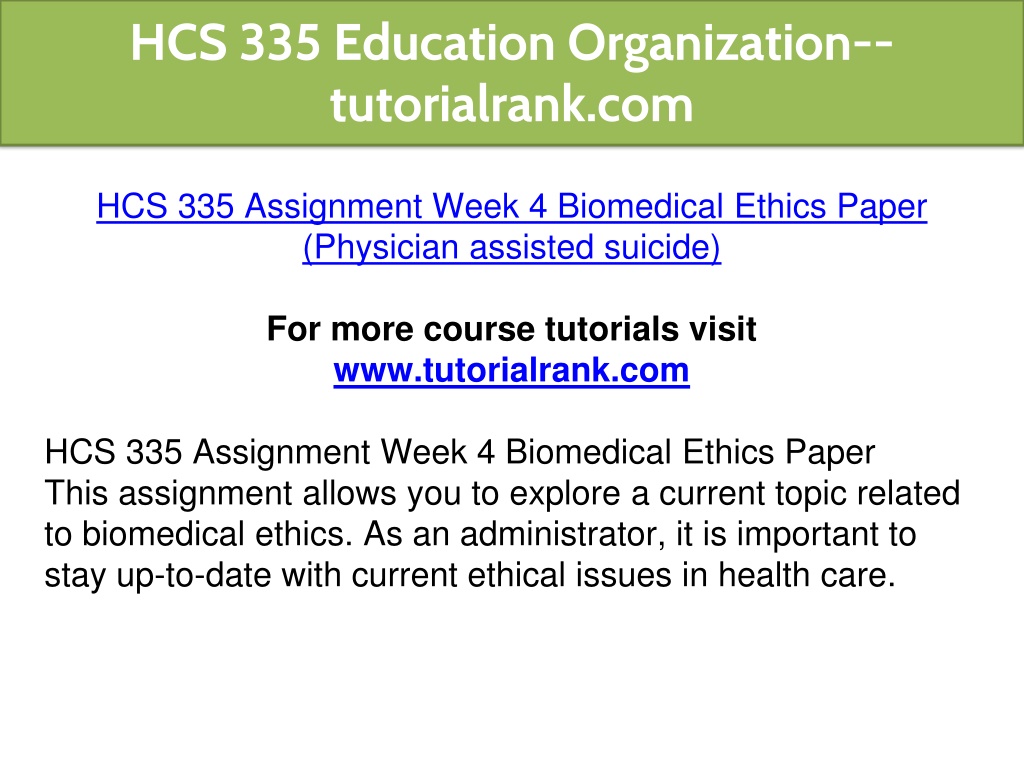 HCS 335 Education Organization--tutorialrank.com

HCS 335 Assignment Week 4 Biomedical Ethics Paper (Physician assisted suicide)

For more course tutorials visit
www.tutorialrank.com

HCS 335 Assignment Week 4 Biomedical Ethics Paper
This assignment allows you to explore a current topic related to biomedical ethics. As an administrator, it is important to stay up-to-date with current ethical issues in health care.